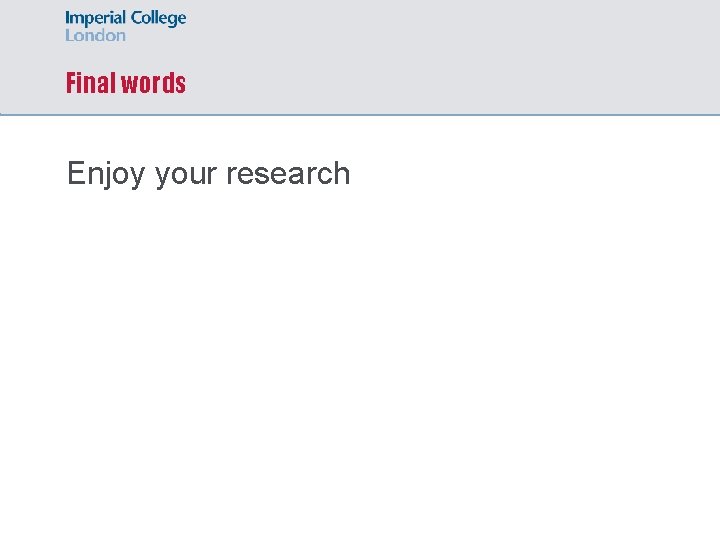 Imperial College
London

Final words

Enjoy your research